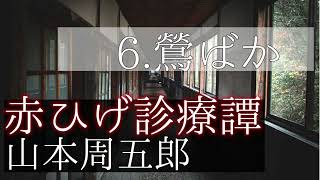 6.鶯ばか

赤ひげ診療譚
山本周五郎